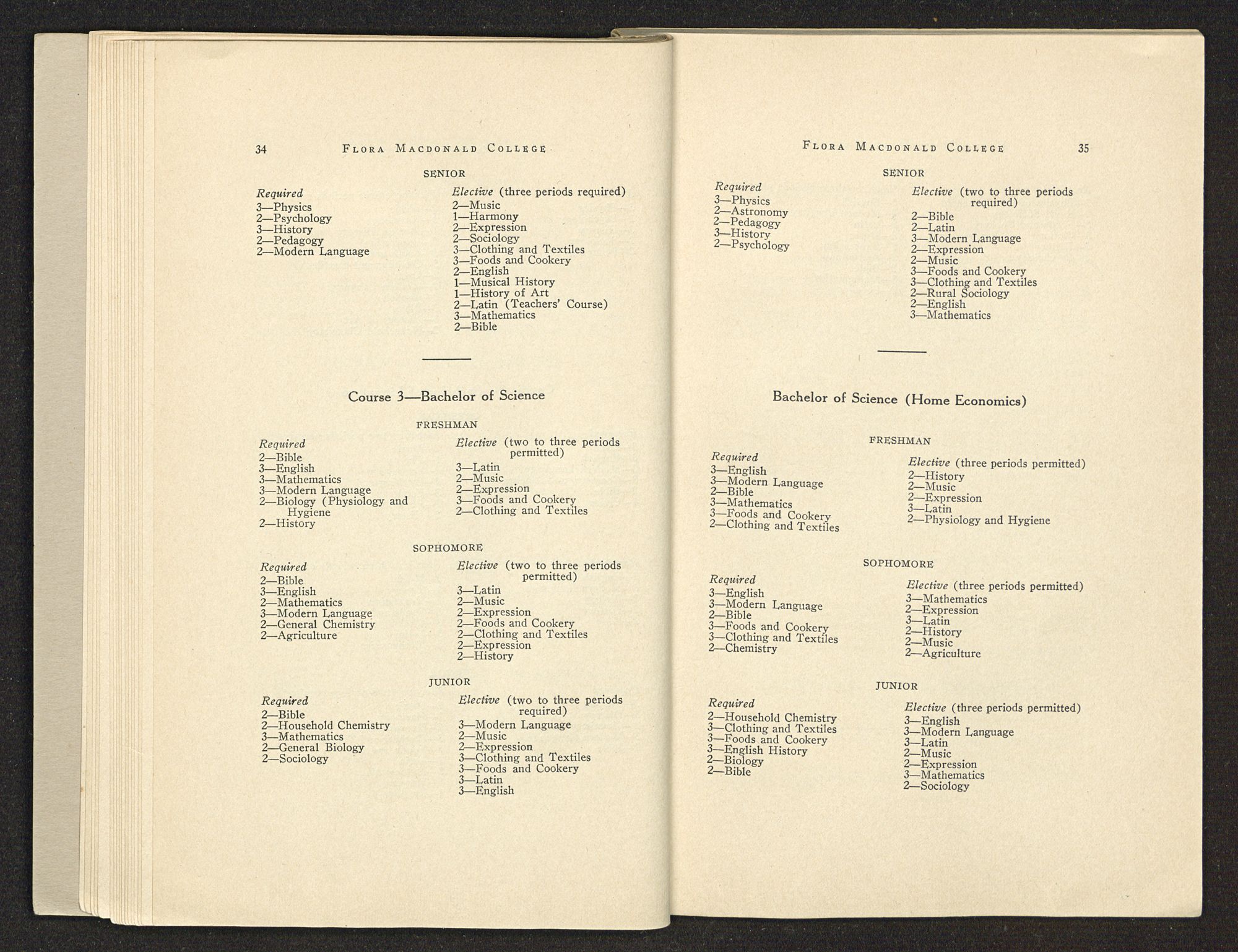 34 FLORA MACDONALD COLLEGE

SENIOR

Required
3—Physics
2—Psychology
3—History
2—Pedagogy
2—Modern Language

Elective (three periods required)
2—Music
1—Harmony
2—Expression
2—Sociology
3—Clothing and Textiles
3—Foods and Cookery
2—English
1—Musical History
1—History of Art
2—Latin (Teachers' Course)
3—Mathematics
2—Bible

Course 3—Bachelor of Science

FRESHMAN

Required
2—Bible
3—English
3—Mathematics
3—Modern Language
2—Biology (Physiology and Hygiene
2—History

Elective (two to three periods permitted)
3—Latin
2—Music
2—Expression
3—Foods and Cookery
2—Clothing and Textiles

SOPHOMORE

Required
2—Bible
3—English
2—Mathematics
3—Modern Language
2—General Chemistry
2—Agriculture

Elective (two to three periods permitted)
3—Latin
2—Music
2—Expression
2—Foods and Cookery
2—Clothing and Textiles
2—Expression
2—History

JUNIOR

Required
2—Bible
2—Household Chemistry
3—Mathematics
2—General Biology
2—Sociology

Elective (two to three periods required)
3—Modern Language
2—Music
2—Expression
3—Clothing and Textiles
3—Foods and Cookery
3—Latin
3—English

FLORA MACDONALD COLLEGE 35

SENIOR

Required
3—Physics
2—Astronomy
2—Pedagogy
3—History
2—Psychology

Elective (two to three periods required)
2—Bible
2—Latin
3—Modern Language
2—Expression
2—Music
3—Foods and Cookery
3—Clothing and Textiles
2—Rural Sociology
2—English
3—Mathematics

Bachelor of Science (Home Economics)

FRESHMAN

Required
3—English
3—Modern Language
2—Bible
3—Mathematics
3—Foods and Cookery
2—Clothing and Textiles

Elective (three periods permitted)
2—History
2—Music
2—Expression
3—Latin
2—Physiology and Hygiene

SOPHOMORE

Required
3—English
3—Modern Language
2—Bible
3—Foods and Cookery
3—Clothing and Textiles
2—Chemistry

Elective (three periods permitted)
3—Mathematics
2—Expression
3—Latin
2—History
2—Music
2—Agriculture

JUNIOR

Required
2—Household Chemistry
3—Clothing and Textiles
3—Foods and Cookery
3—English History
2—Biology
2—Bible

Elective (three periods permitted)
3—English
3—Modern Language
3—Latin
2—Music
2—Expression
3—Mathematics
2—Sociology